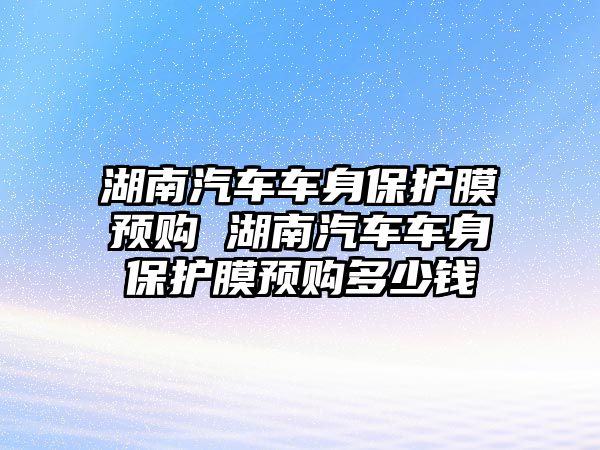 湖南汽车车身保护膜预购 湖南汽车车身保护膜预购多少钱